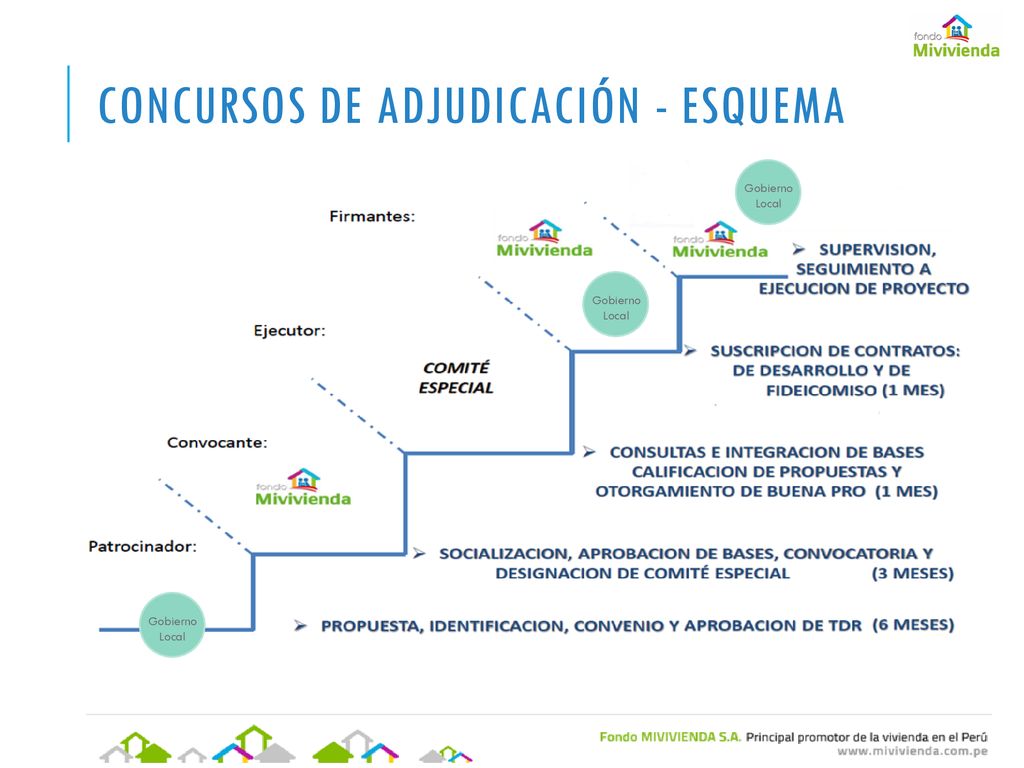 fondo Mivivienda

CONCURSOS DE ADJUDICACIÓN - ESQUEMA

Gobierno Local

Firmantes:

fondo Mivivienda

fondo Mivivienda

➢ SUPERVISION, SEGUIMIENTO A EJECUCION DE PROYECTO

Gobierno Local

Ejecutor:

COMITÉ ESPECIAL

➢ SUSCRIPCION DE CONTRATOS: DE DESARROLLO Y DE FIDEICOMISO (1 MES)

Convocante:

fondo Mivivienda

➢ CONSULTAS E INTEGRACION DE BASES CALIFICACION DE PROPUESTAS Y OTORGAMIENTO DE BUENA PRO (1 MES)

Patrocinador:

➢ SOCIALIZACION, APROBACION DE BASES, CONVOCATORIA Y DESIGNACION DE COMITÉ ESPECIAL (3 MESES)

Gobierno Local

➢ PROPUESTA, IDENTIFICACION, CONVENIO Y APROBACION DE TDR (6 MESES)

Fondo MIVIVIENDA S.A. Principal promotor de la vivienda en el Perú
www.mivivienda.com.pe